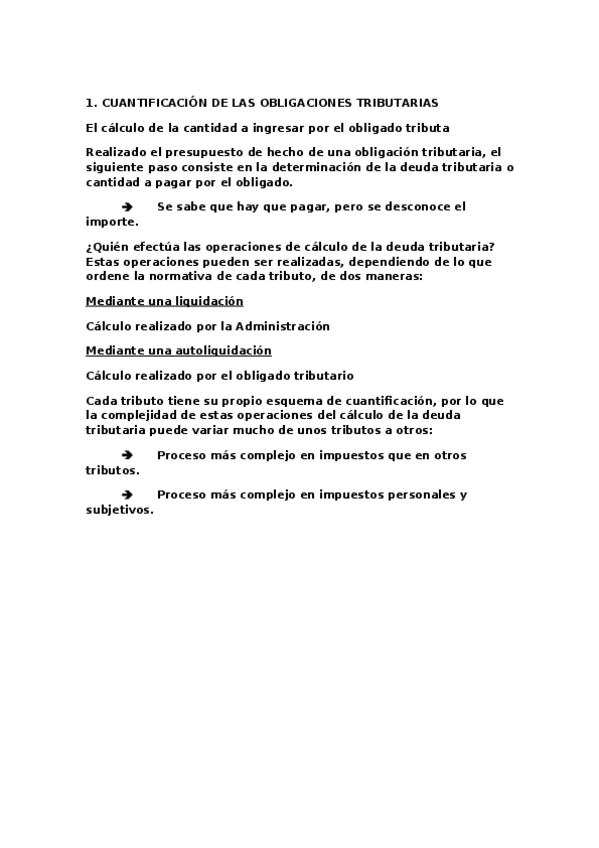 1. CUANTIFICACIÓN DE LAS OBLIGACIONES TRIBUTARIAS

El cálculo de la cantidad a ingresar por el obligado tributa

Realizado el presupuesto de hecho de una obligación tributaria, el siguiente paso consiste en la determinación de la deuda tributaria o cantidad a pagar por el obligado.

➔ Se sabe que hay que pagar, pero se desconoce el importe.

¿Quién efectúa las operaciones de cálculo de la deuda tributaria? Estas operaciones pueden ser realizadas, dependiendo de lo que ordene la normativa de cada tributo, de dos maneras:

Mediante una liquidación

Cálculo realizado por la Administración

Mediante una autoliquidación

Cálculo realizado por el obligado tributario

Cada tributo tiene su propio esquema de cuantificación, por lo que la complejidad de estas operaciones del cálculo de la deuda tributaria puede variar mucho de unos tributos a otros:

➔ Proceso más complejo en impuestos que en otros tributos.

➔ Proceso más complejo en impuestos personales y subjetivos.